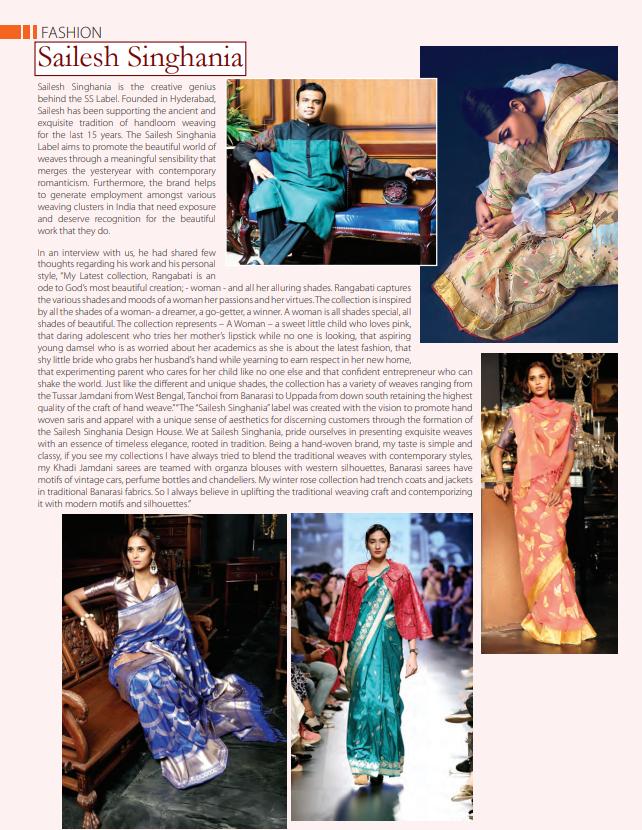 FASHION

Sailesh Singhania

Sailesh Singhania is the creative genius behind the SS Label. Founded in Hyderabad, Sailesh has been supporting the ancient and exquisite tradition of handloom weaving for the last 15 years. The Sailesh Singhania Label aims to promote the beautiful world of weaves through a meaningful sensibility that merges the yesteryear with contemporary romanticism. Furthermore, the brand helps to generate employment amongst various weaving clusters in India that need exposure and deserve recognition for the beautiful work that they do.

In an interview with us, he had shared few thoughts regarding his work and his personal style, "My Latest collection, Rangabati is an ode to God's most beautiful creation; - woman - and all her alluring shades. Rangabati captures the various shades and moods of a woman her passions and her virtues. The collection is inspired by all the shades of a woman- a dreamer, a go-getter, a winner. A woman is all shades special, all shades of beautiful. The collection represents – A Woman – a sweet little child who loves pink, that daring adolescent who tries her mother's lipstick while no one is looking, that aspiring young damsel who is as worried about her academics as she is about the latest fashion, that shy little bride who grabs her husband's hand while yearning to earn respect in her new home, that experimenting parent who cares for her child like no one else and that confident entrepreneur who can shake the world. Just like the different and unique shades, the collection has a variety of weaves ranging from the Tussar Jamdani from West Bengal, Tanchoi from Banarasi to Uppada from down south retaining the highest quality of the craft of hand weave." "The "Sailesh Singhania" label was created with the vision to promote hand woven saris and apparel with a unique sense of aesthetics for discerning customers through the formation of the Sailesh Singhania Design House. We at Sailesh Singhania, pride ourselves in presenting exquisite weaves with an essence of timeless elegance, rooted in tradition. Being a hand-woven brand, my taste is simple and classy, if you see my collections I have always tried to blend the traditional weaves with contemporary styles, my Khadi Jamdani sarees are teamed with organza blouses with western silhouettes, Banarasi sarees have motifs of vintage cars, perfume bottles and chandeliers. My winter rose collection had trench coats and jackets in traditional Banarasi fabrics. So I always believe in uplifting the traditional weaving craft and contemporizing it with modern motifs and silhouettes."